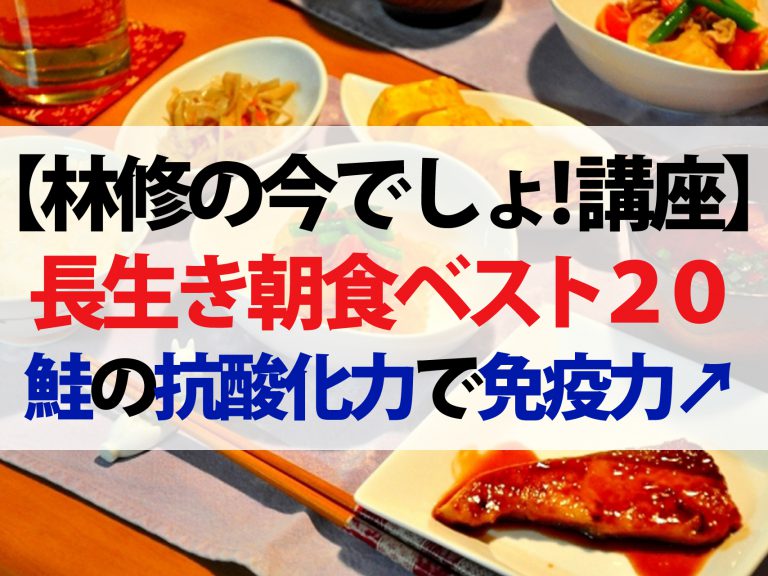 【林修の今でしょ!講座】
長生き朝食ベスト20
鮭の抗酸化力で免疫力↗